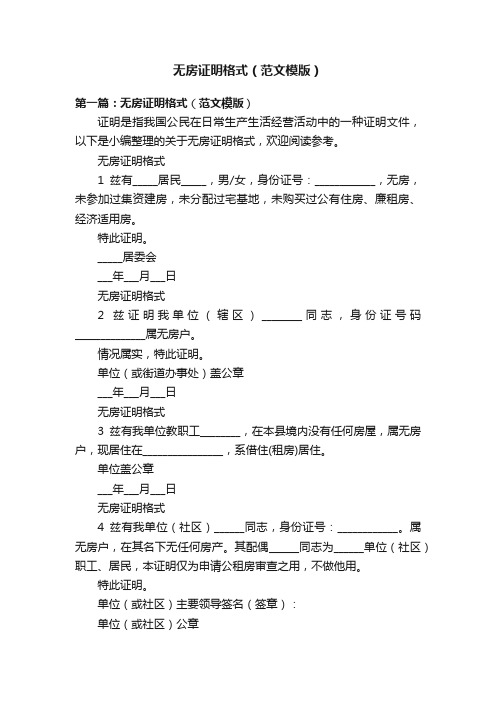 无房证明格式（范文模版）

第一篇：无房证明格式（范文模版）

证明是指我国公民在日常生产生活经营活动中的一种证明文件，以下是小编整理的关于无房证明格式，欢迎阅读参考。

无房证明格式

1 兹有_____居民_____，男/女，身份证号：____________，无房，未参加过集资建房，未分配过宅基地，未购买过公有住房、廉租房、经济适用房。

特此证明。

_____居委会

___年___月___日

无房证明格式

2 兹证明我单位（辖区）________同志，身份证号码______________属无房户。

情况属实，特此证明。

单位（或街道办事处）盖公章

___年___月___日

无房证明格式

3 兹有我单位教职工________，在本县境内没有任何房屋，属无房户，现居住在________________，系借住(租房)居住。

单位盖公章

___年___月___日

无房证明格式

4 兹有我单位（社区）______同志，身份证号：____________。属无房户，在其名下无任何房产。其配偶______同志为______单位（社区）职工、居民，本证明仅为申请公租房审查之用，不做他用。

特此证明。

单位（或社区）主要领导签名（签章）：

单位（或社区）公章